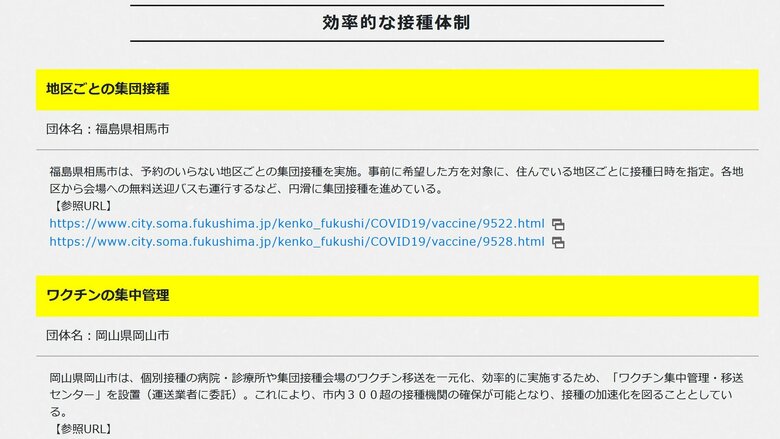 効率的な接種体制

地区ごとの集団接種

団体名：福島県相馬市

福島県相馬市は、予約のいらない地区ごとの集団接種を実施。事前に希望した方を対象に、住んでいる地区ごとに接種日時を指定。各地区から会場への無料送迎バスも運行するなど、円滑に集団接種を進めている。
【参照URL】
https://www.city.soma.fukushima.jp/kenko_fukushi/COVID19/vaccine/9522.html
https://www.city.soma.fukushima.jp/kenko_fukushi/COVID19/vaccine/9528.html

ワクチンの集中管理

団体名：岡山県岡山市

岡山県岡山市は、個別接種の病院・診療所や集団接種会場のワクチン移送を一元化、効率的に実施するため、「ワクチン集中管理・移送センター」を設置（運送業者に委託）。これにより、市内３００超の接種機関の確保が可能となり、接種の加速化を図ることとしている。
【参照URL】